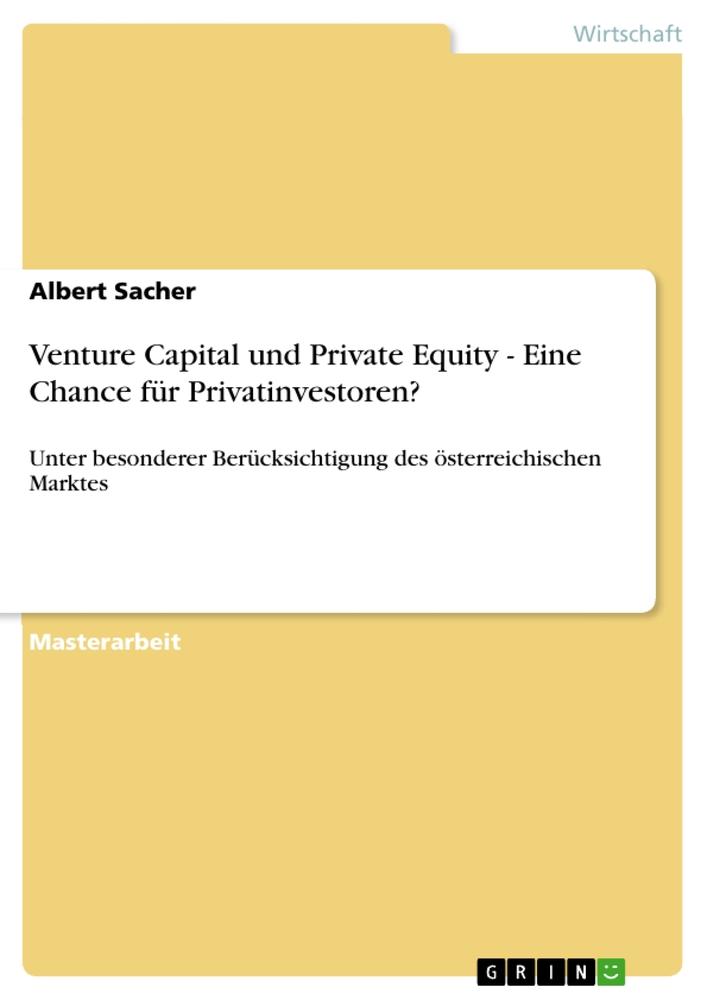 Wirtschaft

Albert Sacher

Venture Capital und Private Equity - Eine Chance für Privatinvestoren?

Unter besonderer Berücksichtigung des österreichischen Marktes

Masterarbeit

GRIN